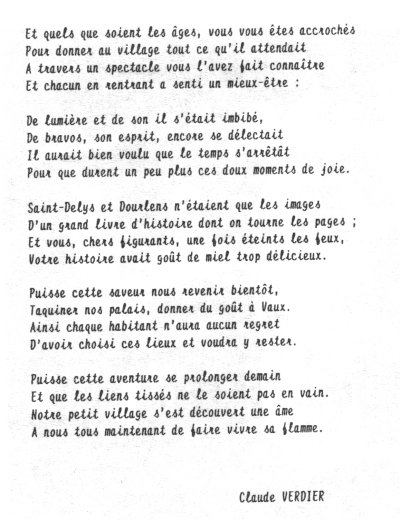 Et quels que soient les âges, vous vous êtes accrochés
Pour donner au village tout ce qu'il attendait
A travers un spectacle vous l'avez fait connaître
Et chacun en rentrant a senti un mieux-être :

De lumière et de son il s'était imbibé,
De bravos, son esprit, encore se délectait
Il aurait bien voulu que le temps s'arrêtât
Pour que durent un peu plus ces doux moments de joie.

Saint-Delys et Dourlens n'étaient que les images
D'un grand livre d'histoire dont on tourne les pages ;
Et vous, chers figurants, une fois éteints les feux,
Votre histoire avait goût de miel trop délicieux.

Puisse cette saveur nous revenir bientôt,
Taquiner nos palais, donner du goût à Vaux.
Ainsi chaque habitant n'aura aucun regret
D'avoir choisi ces lieux et voudra y rester.

Puisse cette aventure se prolonger demain
Et que les liens tissés ne le soient pas en vain.
Notre petit village s'est découvert une âme
A nous tous maintenant de faire vivre sa flamme.

Claude VERDIER